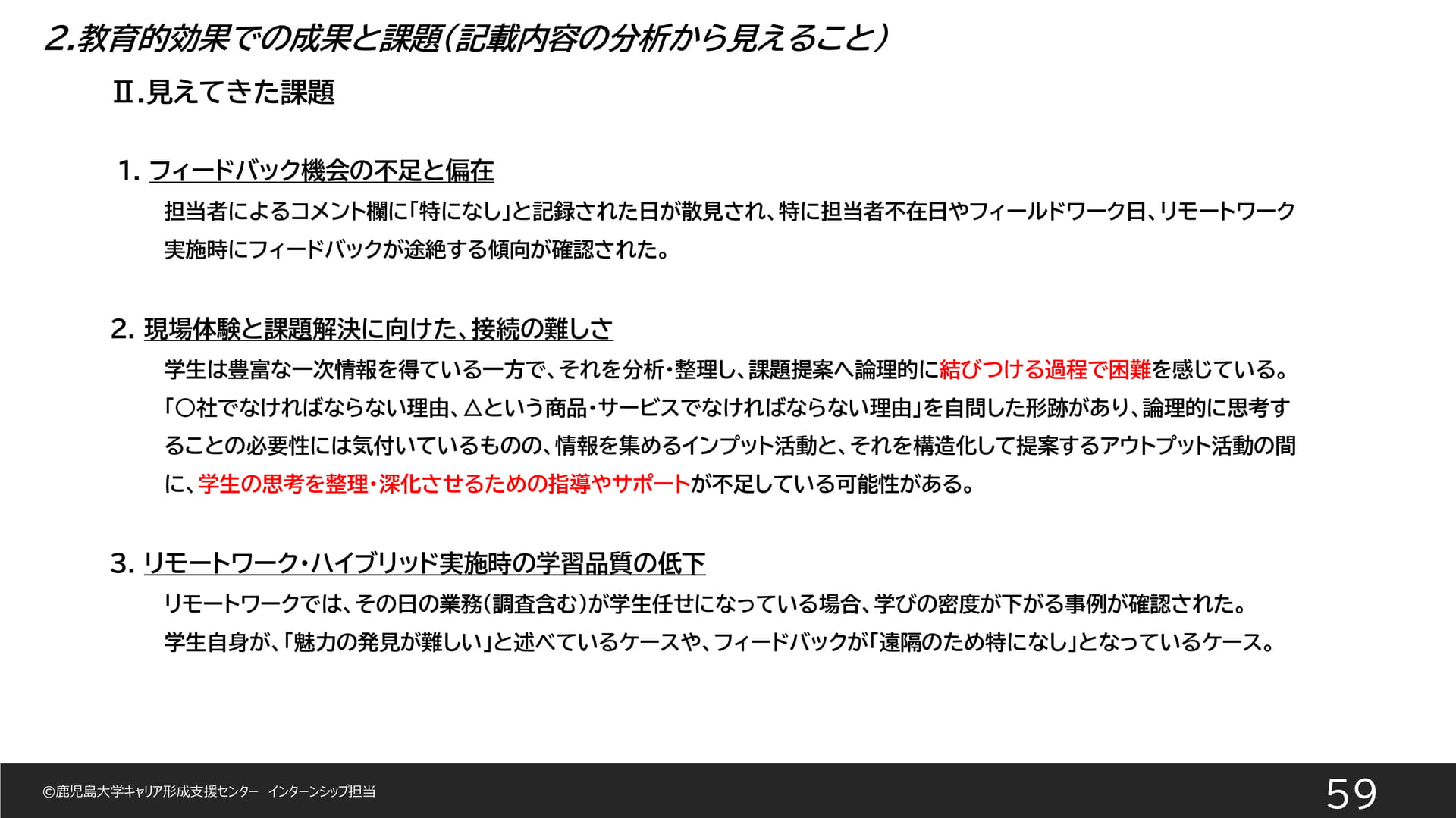 2.教育的効果での成果と課題(記載内容の分析から見えること)

Ⅱ.見えてきた課題

1. フィードバック機会の不足と偏在

担当者によるコメント欄に「特になし」と記録された日が散見され、特に担当者不在日やフィールドワーク日、リモートワーク実施時にフィードバックが途絶する傾向が確認された。

2. 現場体験と課題解決に向けた、接続の難しさ

学生は豊富な一次情報を得ている一方で、それを分析・整理し、課題提案へ論理的に結びつける過程で困難を感じている。「○社でなければならない理由、△という商品・サービスでなければならない理由」を自問した形跡があり、論理的に思考することの必要性には気付いているものの、情報を集めるインプット活動と、それを構造化して提案するアウトプット活動の間に、学生の思考を整理・深化させるための指導やサポートが不足している可能性がある。

3. リモートワーク・ハイブリッド実施時の学習品質の低下

リモートワークでは、その日の業務(調査含む)が学生任せになっている場合、学びの密度が下がる事例が確認された。
学生自身が、「魅力の発見が難しい」と述べているケースや、フィードバックが「遠隔のため特になし」となっているケース。

©鹿児島大学キャリア形成支援センター インターンシップ担当

59